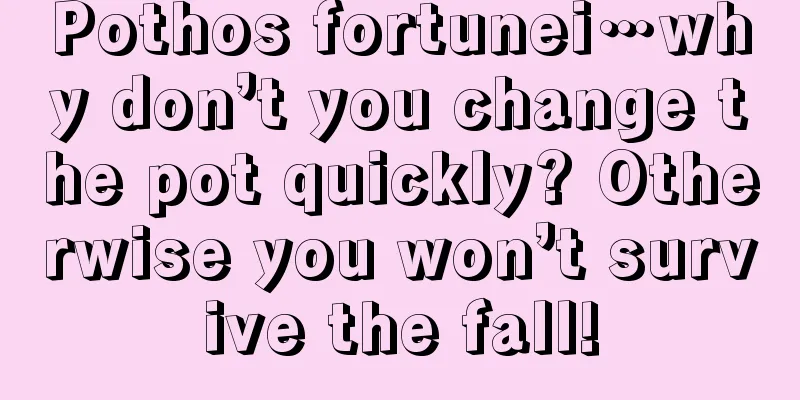 Pothos fortunei…why don’t you change the pot quickly? Otherwise you won’t survive the fall!